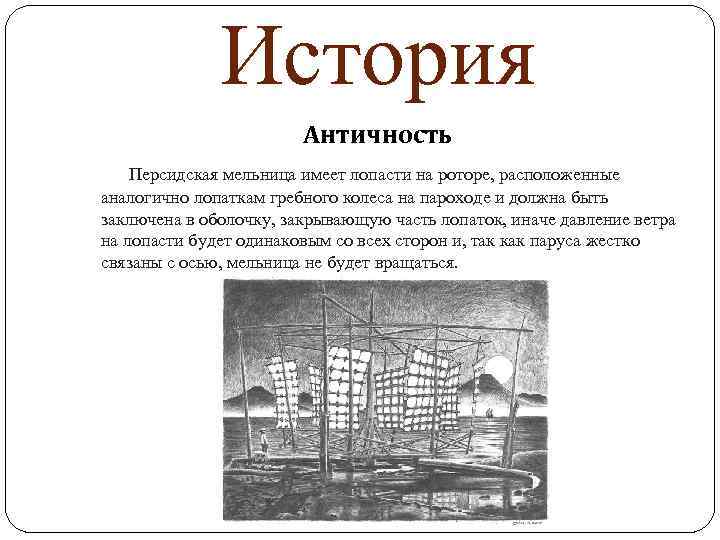 История

Античность

Персидская мельница имеет лопасти на роторе, расположенные аналогично лопаткам гребного колеса на пароходе и должна быть заключена в оболочку, закрывающую часть лопаток, иначе давление ветра на лопасти будет одинаковым со всех сторон и, так как паруса жестко связаны с осью, мельница не будет вращаться.